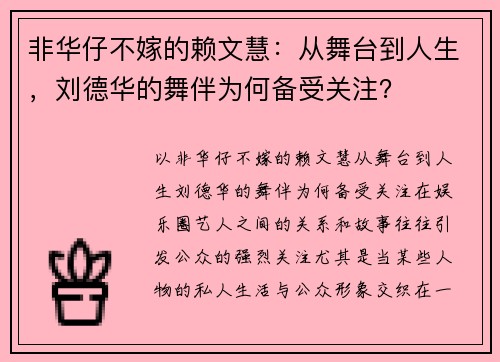 非华仔不嫁的赖文慧：从舞台到人生，刘德华的舞伴为何备受关注?

以非华仔不嫁的赖文慧从舞台到人生刘德华的舞伴为何备受关注在娱乐圈艺人之间的关系和故事往往引发公众的强烈关注尤其是当某些人物的私人生活与公众形象交织在一